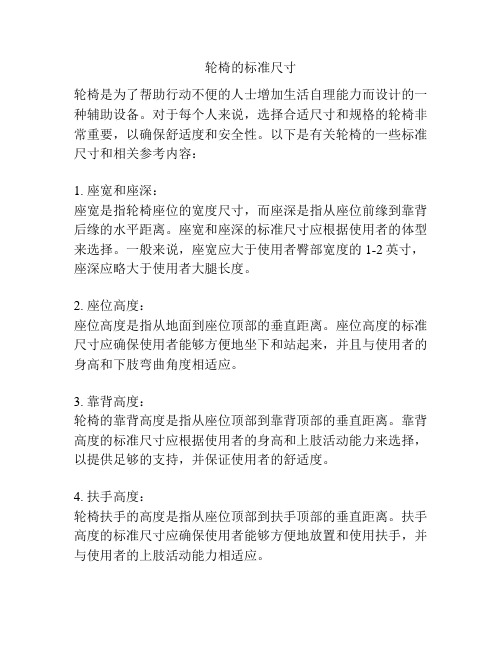 轮椅的标准尺寸

轮椅是为了帮助行动不便的人士增加生活自理能力而设计的一种辅助设备。对于每个人来说，选择合适尺寸和规格的轮椅非常重要，以确保舒适度和安全性。以下是有关轮椅的一些标准尺寸和相关参考内容：

1. 座宽和座深：
座宽是指轮椅座位的宽度尺寸，而座深是指从座位前缘到靠背后缘的水平距离。座宽和座深的标准尺寸应根据使用者的体型来选择。一般来说，座宽应大于使用者臀部宽度的 1-2 英寸，座深应略大于使用者大腿长度。

2. 座位高度：
座位高度是指从地面到座位顶部的垂直距离。座位高度的标准尺寸应确保使用者能够方便地坐下和站起来，并且与使用者的身高和下肢弯曲角度相适应。

3. 靠背高度：
轮椅的靠背高度是指从座位顶部到靠背顶部的垂直距离。靠背高度的标准尺寸应根据使用者的身高和上肢活动能力来选择，以提供足够的支持，并保证使用者的舒适度。

4. 扶手高度：
轮椅扶手的高度是指从座位顶部到扶手顶部的垂直距离。扶手高度的标准尺寸应确保使用者能够方便地放置和使用扶手，并与使用者的上肢活动能力相适应。